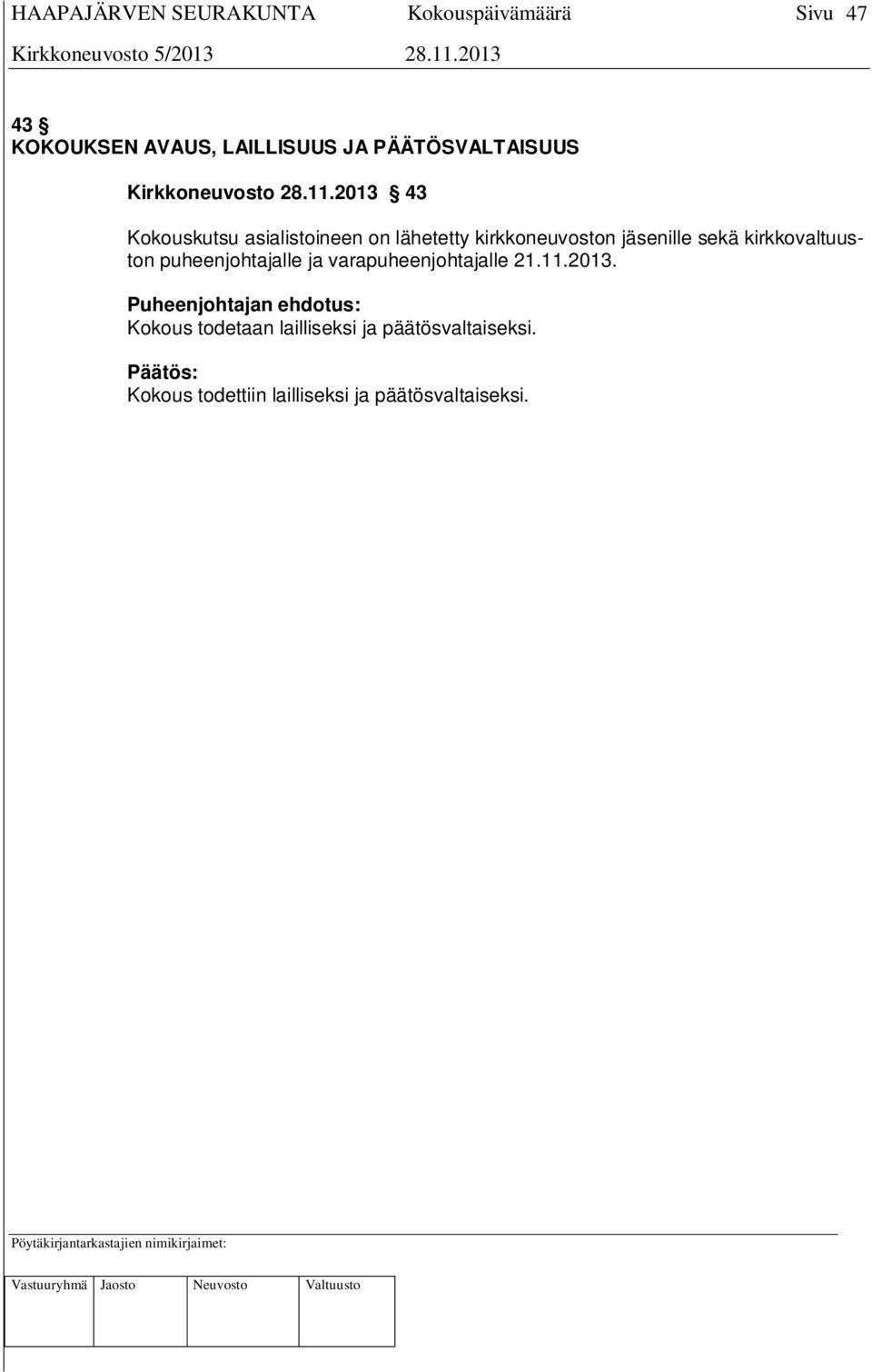 HAAPAJÄRVEN SEURAKUNTA Kokouspäivämäärä Sivu 47
Kirkkoneuvosto 5/2013 28.11.2013

43 §
KOKOUKSEN AVAUS, LAILLISUUS JA PÄÄTÖSVALTAISUUS

Kirkkoneuvosto 28.11.2013 § 43

Kokouskutsu asialistoineen on lähetetty kirkkoneuvoston jäsenille sekä kirkkovaltuuston puheenjohtajalle ja varapuheenjohtajalle 21.11.2013.

Puheenjohtajan ehdotus:
Kokous todetaan lailliseksi ja päätösvaltaiseksi.

Päätös:
Kokous todettiin lailliseksi ja päätösvaltaiseksi.

Pöytäkirjantarkastajien nimikirjaimet:

| Vastuuryhmä | Jaosto | Neuvosto | Valtuusto |
|---|---|---|---|
| | | | |